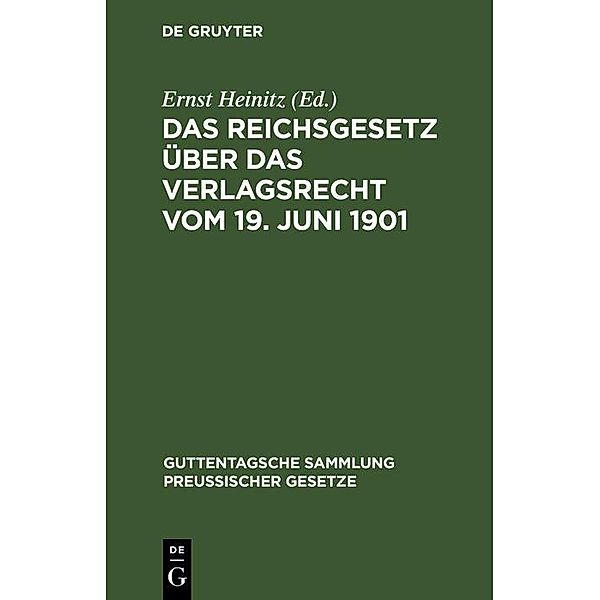 DE GRUYTER

Ernst Heinitz (Ed.)

DAS REICHSGESETZ ÜBER DAS VERLAGSRECHT VOM 19. JUNI 1901

GUTTENTAGSCHE SAMMLUNG PREUSSISCHER GESETZE

DE G